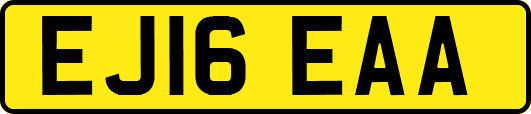 EJ16 EAA